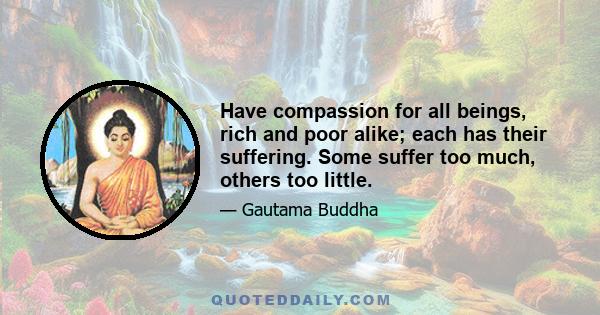 Have compassion for all beings, rich and poor alike; each has their suffering. Some suffer too much, others too little.

— Gautama Buddha

QUOTEDDAILY.COM